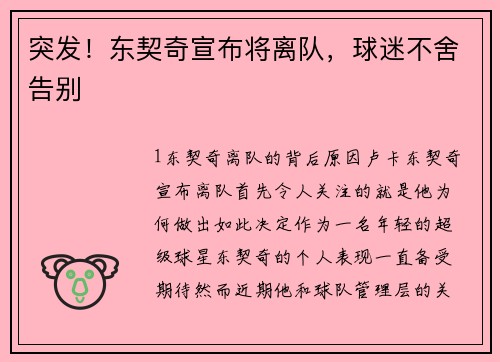 突发！东契奇宣布将离队，球迷不舍告别

1东契奇离队的背后原因卢卡东契奇宣布离队首先令人关注的就是他为何做出如此决定作为一名年轻的超级球星东契奇的个人表现一直备受期待然而近期他和球队管理层的关